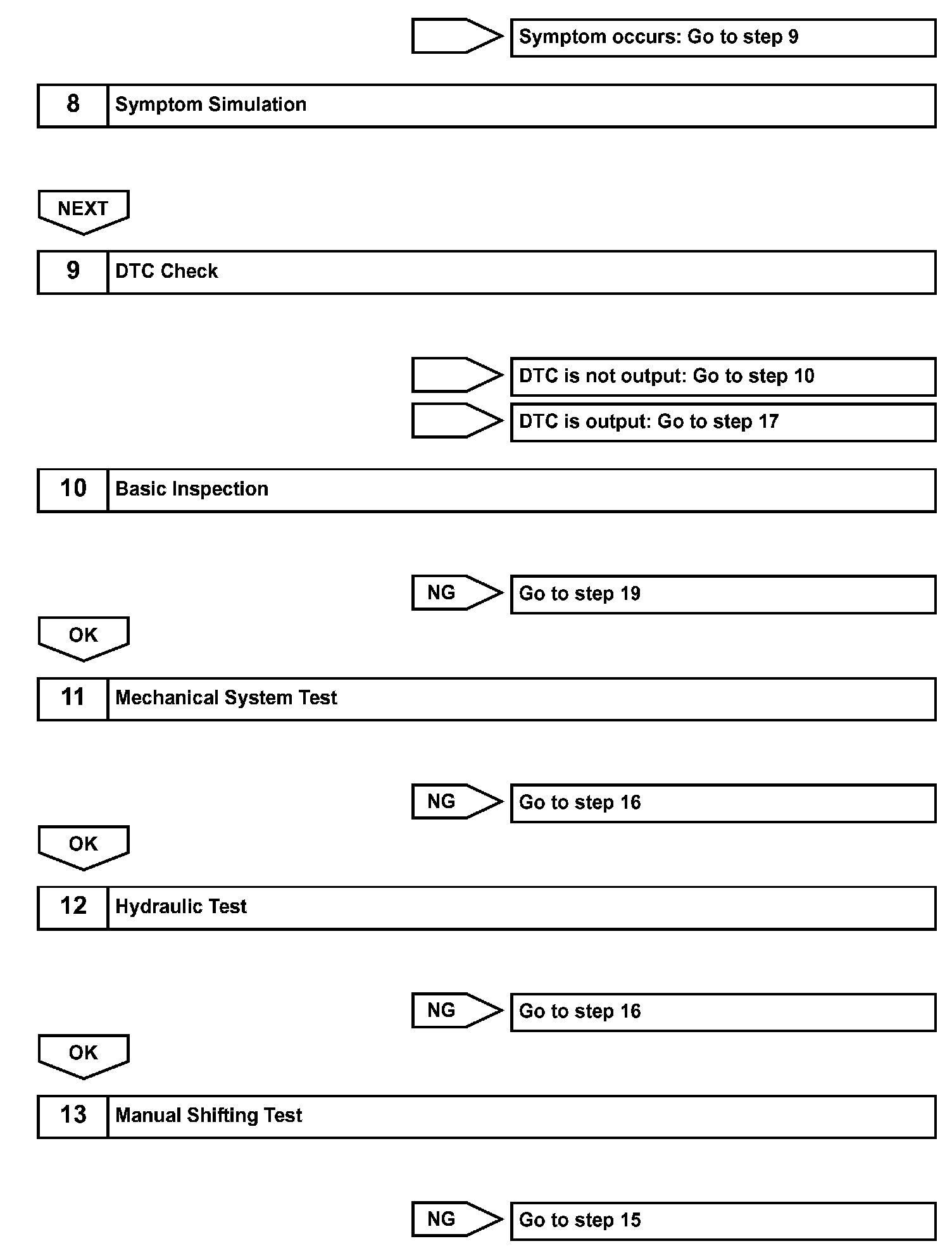 Symptom occurs: Go to step 9

8 Symptom Simulation

NEXT

9 DTC Check

DTC is not output: Go to step 10

DTC is output: Go to step 17

10 Basic Inspection

NG Go to step 19

OK

11 Mechanical System Test

NG Go to step 16

OK

12 Hydraulic Test

NG Go to step 16

OK

13 Manual Shifting Test

NG Go to step 15